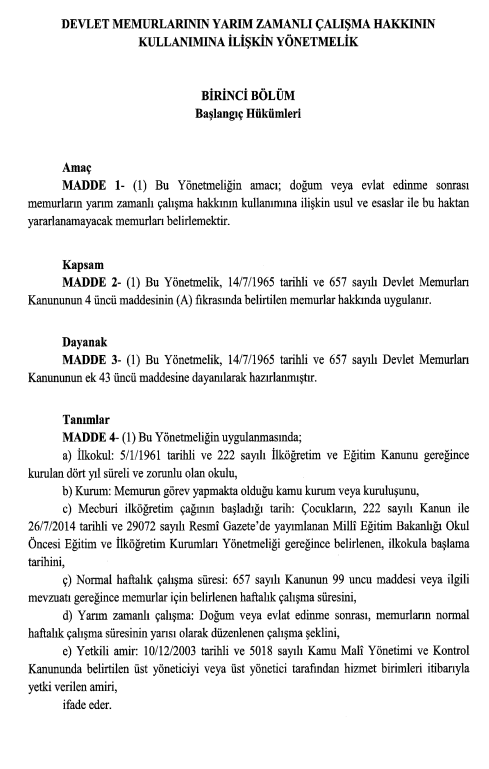 DEVLET MEMURLARININ YARIM ZAMANLI ÇALIŞMA HAKKININ KULLANIMINA İLİŞKİN YÖNETMELİK

BİRİNCİ BÖLÜM
Başlangıç Hükümleri

Amaç
MADDE 1- (1) Bu Yönetmeliğin amacı; doğum veya evlat edinme sonrası memurların yarım zamanlı çalışma hakkının kullanımına ilişkin usul ve esaslar ile bu haktan yararlanamayacak memurları belirlemektir.

Kapsam
MADDE 2- (1) Bu Yönetmelik, 14/7/1965 tarihli ve 657 sayılı Devlet Memurları Kanununun 4 üncü maddesinin (A) fıkrasında belirtilen memurlar hakkında uygulanır.

Dayanak
MADDE 3- (1) Bu Yönetmelik, 14/7/1965 tarihli ve 657 sayılı Devlet Memurları Kanununun ek 43 üncü maddesine dayanılarak hazırlanmıştır.

Tanımlar
MADDE 4- (1) Bu Yönetmeliğin uygulanmasında;
a) İlkokul: 5/1/1961 tarihli ve 222 sayılı İlköğretim ve Eğitim Kanunu gereğince kurulan dört yıl süreli ve zorunlu olan okulu,
b) Kurum: Memurun görev yapmakta olduğu kamu kurum veya kuruluşunu,
c) Mecburi ilköğretim çağının başladığı tarih: Çocukların, 222 sayılı Kanun ile 26/7/2014 tarihli ve 29072 sayılı Resmî Gazete'de yayımlanan Millî Eğitim Bakanlığı Okul Öncesi Eğitim ve İlköğretim Kurumları Yönetmeliği gereğince belirlenen, ilkokula başlama tarihini,
ç) Normal haftalık çalışma süresi: 657 sayılı Kanunun 99 uncu maddesi veya ilgili mevzuatı gereğince memurlar için belirlenen haftalık çalışma süresini,
d) Yarım zamanlı çalışma: Doğum veya evlat edinme sonrası, memurların normal haftalık çalışma süresinin yarısı olarak düzenlenen çalışma şeklini,
e) Yetkili amir: 10/12/2003 tarihli ve 5018 sayılı Kamu Malî Yönetimi ve Kontrol Kanununda belirtilen üst yöneticiyi veya üst yönetici tarafından hizmet birimleri itibarıyla yetki verilen amiri,
ifade eder.